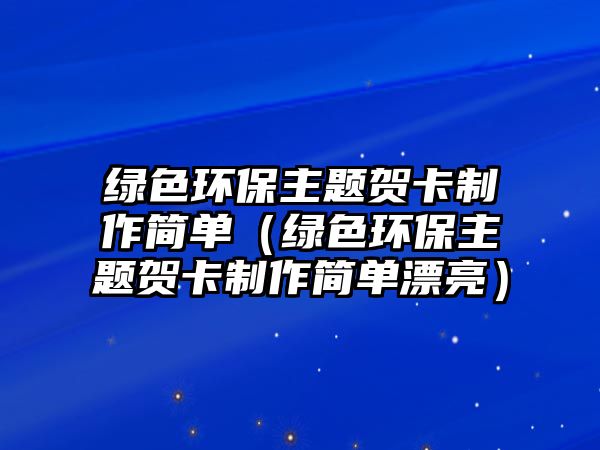 绿色环保主题贺卡制作简单（绿色环保主题贺卡制作简单漂亮）